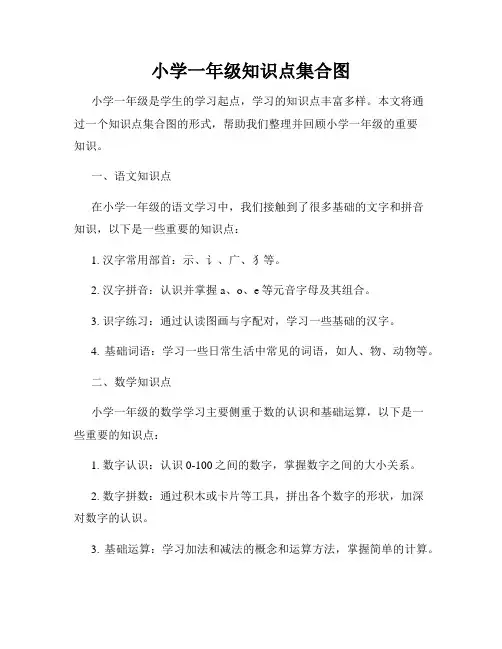 小学一年级知识点集合图

小学一年级是学生的学习起点，学习的知识点丰富多样。本文将通过一个知识点集合图的形式，帮助我们整理并回顾小学一年级的重要知识。

一、语文知识点

在小学一年级的语文学习中，我们接触到了很多基础的文字和拼音知识，以下是一些重要的知识点：

1. 汉字常用部首：示、讠、广、犭等。

2. 汉字拼音：认识并掌握 a、o、e 等元音字母及其组合。

3. 识字练习：通过认读图画与字配对，学习一些基础的汉字。

4. 基础词语：学习一些日常生活中常见的词语，如人、物、动物等。

二、数学知识点

小学一年级的数学学习主要侧重于数的认识和基础运算，以下是一些重要的知识点：

1. 数字认识：认识 0-100 之间的数字，掌握数字之间的大小关系。

2. 数字拼数：通过积木或卡片等工具，拼出各个数字的形状，加深对数字的认识。

3. 基础运算：学习加法和减法的概念和运算方法，掌握简单的计算。